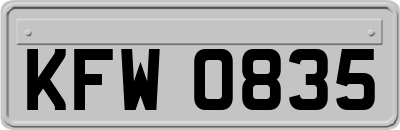 KFW 0835